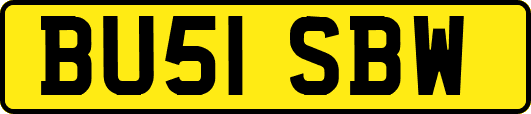 BU51 SBW